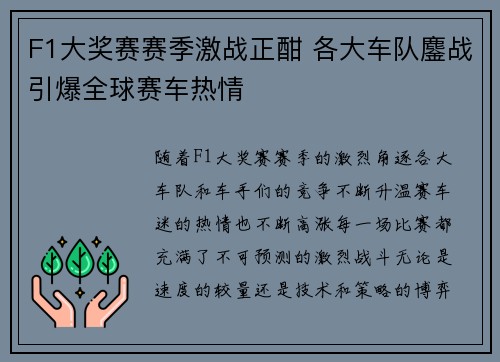 F1大奖赛赛季激战正酣 各大车队鏖战引爆全球赛车热情

随着F1大奖赛赛季的激烈角逐各大车队和车手们的竞争不断升温赛车迷的热情也不断高涨每一场比赛都充满了不可预测的激烈战斗无论是速度的较量还是技术和策略的博弈